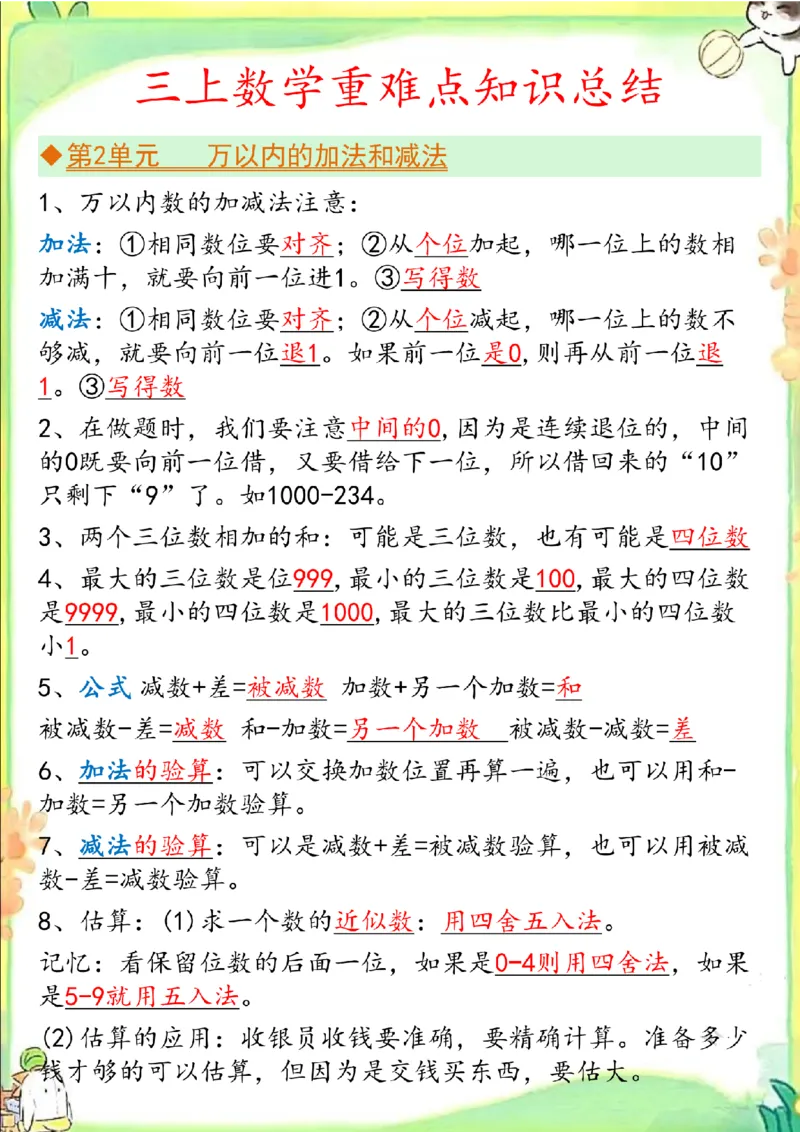 三上数学重难点知识总结

◆第2单元　万以内的加法和减法

1、万以内数的加减法注意：

加法：①相同数位要对齐；②从个位加起，哪一位上的数相加满十，就要向前一位进1。③写得数

减法：①相同数位要对齐；②从个位减起，哪一位上的数不够减，就要向前一位退1。如果前一位是0,则再从前一位退1。③写得数

2、在做题时，我们要注意中间的0,因为是连续退位的，中间的0既要向前一位借，又要借给下一位，所以借回来的“10”只剩下“9”了。如1000-234。

3、两个三位数相加的和：可能是三位数，也有可能是四位数

4、最大的三位数是位999,最小的三位数是100,最大的四位数是9999,最小的四位数是1000,最大的三位数比最小的四位数小1。

5、公式 减数+差=被减数 加数+另一个加数=和

被减数-差=减数 和-加数=另一个加数 被减数-减数=差

6、加法的验算：可以交换加数位置再算一遍，也可以用和-加数=另一个加数验算。

7、减法的验算：可以是减数+差=被减数验算，也可以用被减数-差=减数验算。

8、估算：(1)求一个数的近似数：用四舍五入法。

记忆：看保留位数的后面一位，如果是0-4则用四舍法，如果是5-9就用五入法。

(2)估算的应用：收银员收钱要准确，要精确计算。准备多少钱才够的可以估算，但因为是交钱买东西，要估大。